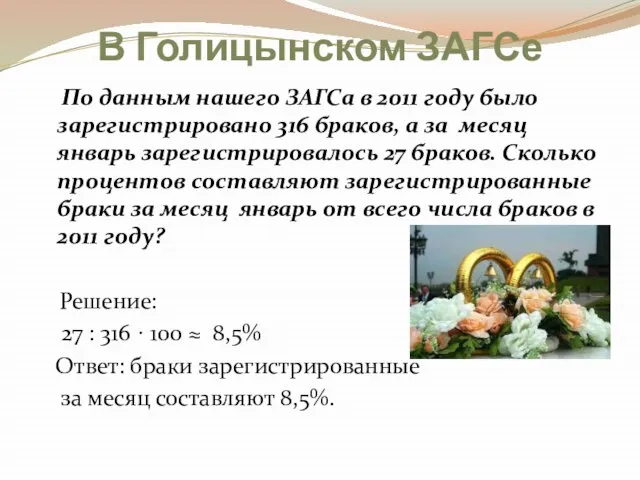 В Голицынском ЗАГСе

По данным нашего ЗАГСа в 2011 году было зарегистрировано 316 браков, а за месяц январь зарегистрировалось 27 браков. Сколько процентов составляют зарегистрированные браки за месяц январь от всего числа браков в 2011 году?

Решение:

$27 : 316 \cdot 100 \approx 8,5\%$

Ответ: браки зарегистрированные за месяц составляют 8,5%.